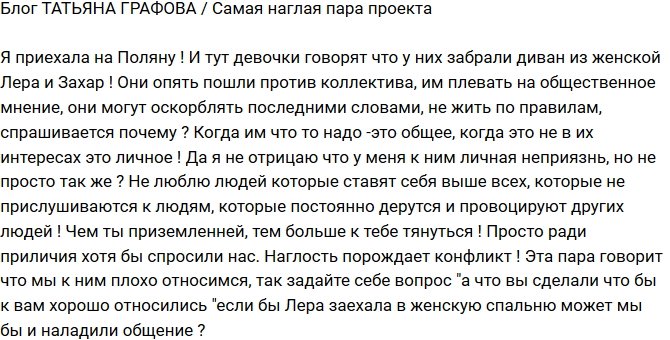 Блог ТАТЬЯНА ГРАФОВА / Самая наглая пара проекта

Я приехала на Поляну ! И тут девочки говорят что у них забрали диван из женской Лера и Захар ! Они опять пошли против коллектива, им плевать на общественное мнение, они могут оскорблять последними словами, не жить по правилам, спрашивается почему ? Когда им что то надо -это общее, когда это не в их интересах это личное ! Да я не отрицаю что у меня к ним личная неприязнь, но не просто так же ? Не люблю людей которые ставят себя выше всех, которые не прислушиваются к людям, которые постоянно дерутся и провоцируют других людей ! Чем ты приземленней, тем больше к тебе тянуться ! Просто ради приличия хотя бы спросили нас. Наглость порождает конфликт ! Эта пара говорит что мы к ним плохо относимся, так задайте себе вопрос "а что вы сделали что бы к вам хорошо относились "если бы Лера заехала в женскую спальню может мы бы и наладили общение ?